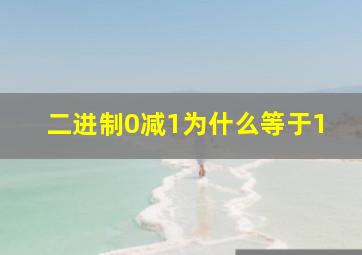 二进制0减1为什么等于1